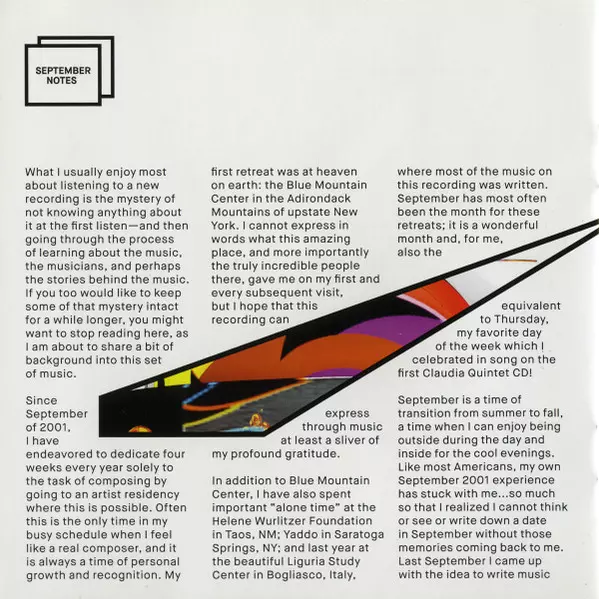 SEPTEMBER NOTES

What I usually enjoy most about listening to a new recording is the mystery of not knowing anything about it at the first listen—and then going through the process of learning about the music, the musicians, and perhaps the stories behind the music. If you too would like to keep some of that mystery intact for a while longer, you might want to stop reading here, as I am about to share a bit of background into this set of music.

Since September of 2001, I have endeavored to dedicate four weeks every year solely to the task of composing by going to an artist residency where this is possible. Often this is the only time in my busy schedule when I feel like a real composer, and it is always a time of personal growth and recognition. My first retreat was at heaven on earth: the Blue Mountain Center in the Adirondack Mountains of upstate New York. I cannot express in words what this amazing place, and more importantly the truly incredible people there, gave me on my first and every subsequent visit, but I hope that this recording can express through music at least a sliver of my profound gratitude.

In addition to Blue Mountain Center, I have also spent important "alone time" at the Helene Wurlitzer Foundation in Taos, NM; Yaddo in Saratoga Springs, NY; and last year at the beautiful Liguria Study Center in Bogliasco, Italy, where most of the music on this recording was written. September has most often been the month for these retreats; it is a wonderful month and, for me, also the equivalent to Thursday, my favorite day of the week which I celebrated in song on the first Claudia Quintet CD!

September is a time of transition from summer to fall, a time when I can enjoy being outside during the day and inside for the cool evenings. Like most Americans, my own September 2001 experience has stuck with me...so much so that I realized I cannot think or see or write down a date in September without those memories coming back to me. Last September I came up with the idea to write music